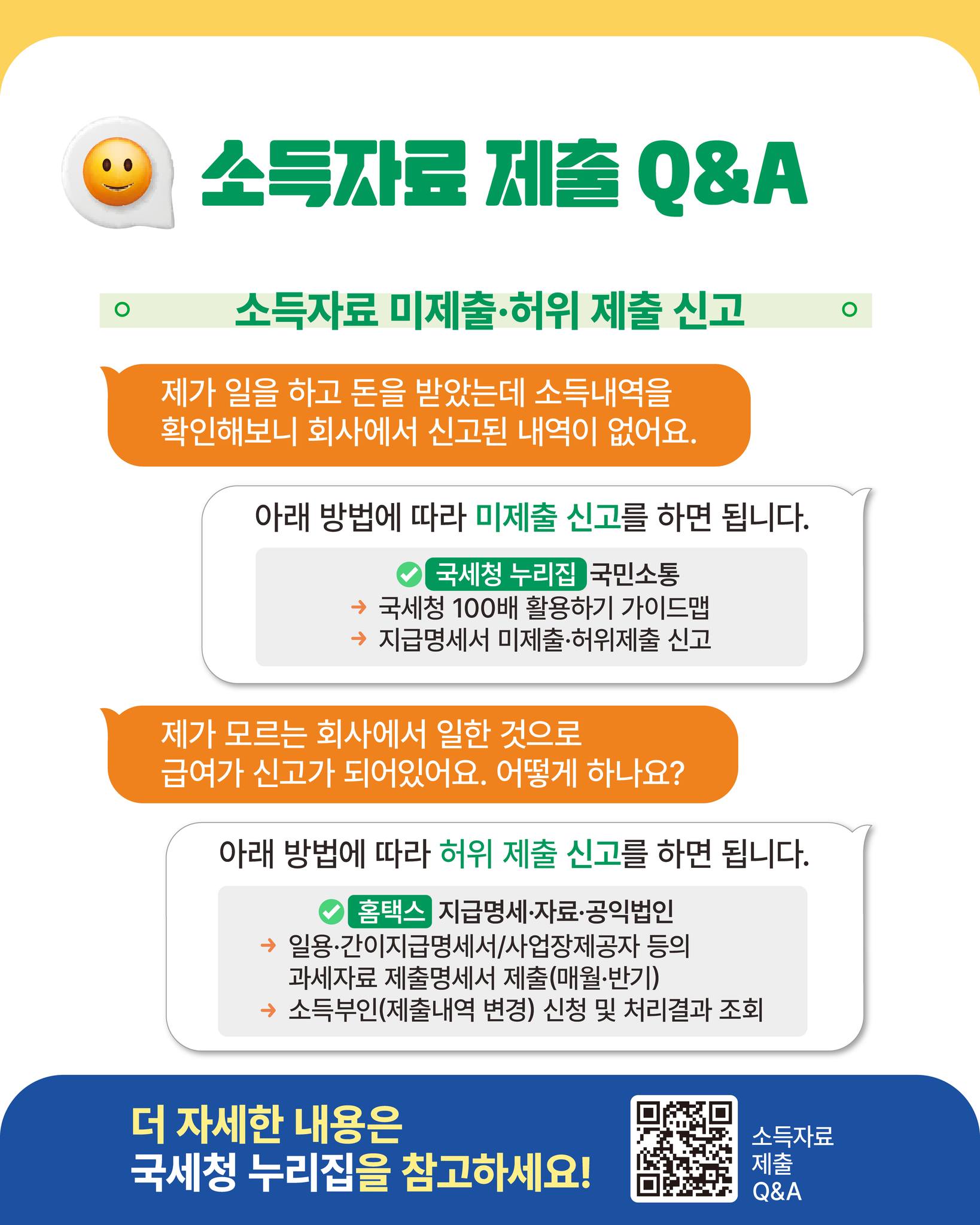 소득자료 제출 Q&A

소득자료 미제출·허위 제출 신고

제가 일을 하고 돈을 받았는데 소득내역을 확인해보니 회사에서 신고된 내역이 없어요.

아래 방법에 따라 미제출 신고를 하면 됩니다.

국세청 누리집 국민소통
→ 국세청 100배 활용하기 가이드맵
→ 지급명세서 미제출·허위제출 신고

제가 모르는 회사에서 일한 것으로 급여가 신고가 되어있어요. 어떻게 하나요?

아래 방법에 따라 허위 제출 신고를 하면 됩니다.

홈택스 지급명세·자료·공익법인
→ 일용·간이지급명세서/사업장제공자 등의 과세자료 제출명세서 제출(매월·반기)
→ 소득부인(제출내역 변경) 신청 및 처리결과 조회

더 자세한 내용은
국세청 누리집을 참고하세요!

소득자료
제출
Q&A